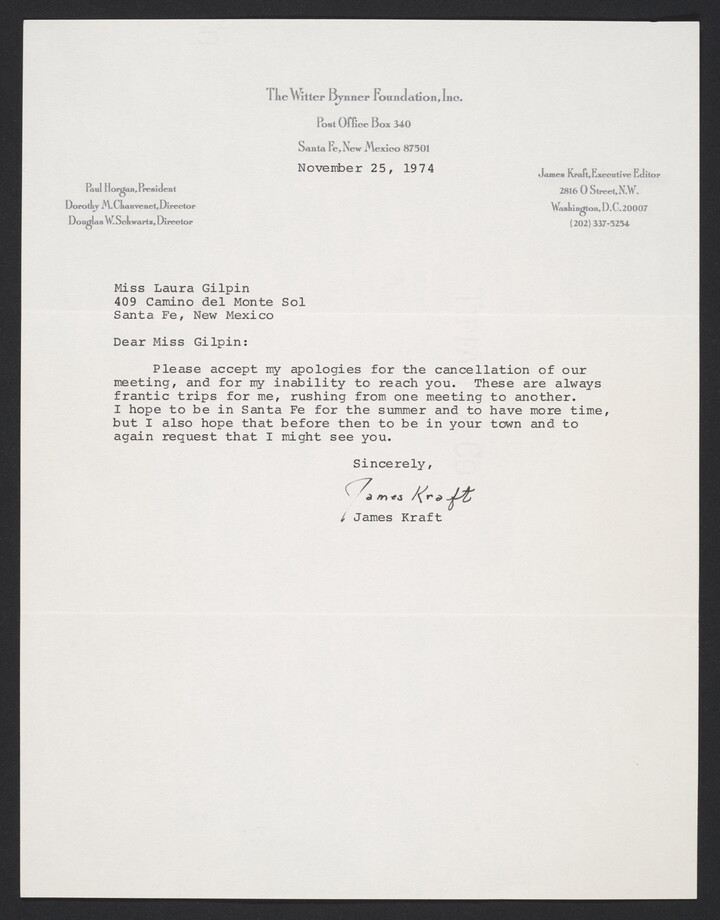 The Witter Bynner Foundation, Inc.
Post Office Box 340
Santa Fe, New Mexico 87501

November 25, 1974

Paul Horgan, President
Dorothy M. Chauvenet, Director
Douglas W. Schwartz, Director

James Kraft, Executive Editor
2816 O Street, N.W.
Washington, D.C. 20007
(202) 337-5254

Miss Laura Gilpin
409 Camino del Monte Sol
Santa Fe, New Mexico

Dear Miss Gilpin:

Please accept my apologies for the cancellation of our meeting, and for my inability to reach you. These are always frantic trips for me, rushing from one meeting to another. I hope to be in Santa Fe for the summer and to have more time, but I also hope that before then to be in your town and to again request that I might see you.

Sincerely,

James Kraft
James Kraft